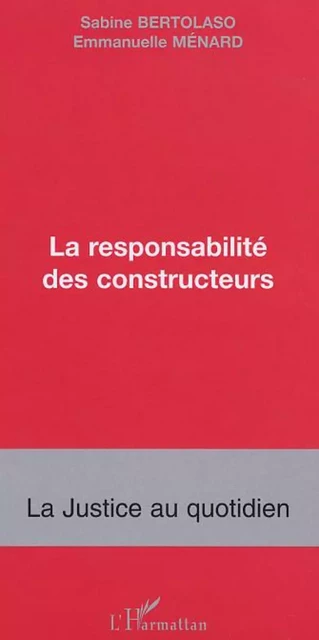 Sabine BERTOLASO
Emmanuelle MÉNARD

La responsabilité des constructeurs

La Justice au quotidien

L'Harmattan